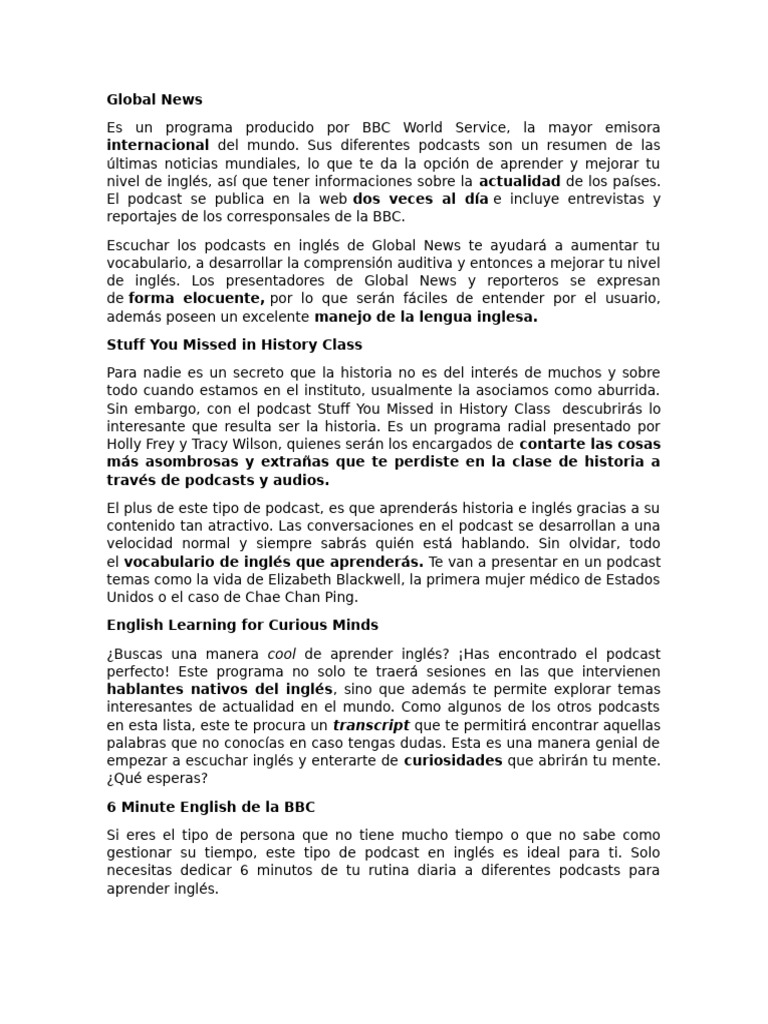 Global News

Es un programa producido por BBC World Service, la mayor emisora internacional del mundo. Sus diferentes podcasts son un resumen de las últimas noticias mundiales, lo que te da la opción de aprender y mejorar tu nivel de inglés, así que tener informaciones sobre la actualidad de los países. El podcast se publica en la web dos veces al día e incluye entrevistas y reportajes de los corresponsales de la BBC.

Escuchar los podcasts en inglés de Global News te ayudará a aumentar tu vocabulario, a desarrollar la comprensión auditiva y entonces a mejorar tu nivel de inglés. Los presentadores de Global News y reporteros se expresan de forma elocuente, por lo que serán fáciles de entender por el usuario, además poseen un excelente manejo de la lengua inglesa.

Stuff You Missed in History Class

Para nadie es un secreto que la historia no es del interés de muchos y sobre todo cuando estamos en el instituto, usualmente la asociamos como aburrida. Sin embargo, con el podcast Stuff You Missed in History Class descubrirás lo interesante que resulta ser la historia. Es un programa radial presentado por Holly Frey y Tracy Wilson, quienes serán los encargados de contarte las cosas más asombrosas y extrañas que te perdiste en la clase de historia a través de podcasts y audios.

El plus de este tipo de podcast, es que aprenderás historia e inglés gracias a su contenido tan atractivo. Las conversaciones en el podcast se desarrollan a una velocidad normal y siempre sabrás quién está hablando. Sin olvidar, todo el vocabulario de inglés que aprenderás. Te van a presentar en un podcast temas como la vida de Elizabeth Blackwell, la primera mujer médico de Estados Unidos o el caso de Chae Chan Ping.

English Learning for Curious Minds

¿Buscas una manera cool de aprender inglés? ¡Has encontrado el podcast perfecto! Este programa no solo te traerá sesiones en las que intervienen hablantes nativos del inglés, sino que además te permite explorar temas interesantes de actualidad en el mundo. Como algunos de los otros podcasts en esta lista, este te procura un transcript que te permitirá encontrar aquellas palabras que no conocías en caso tengas dudas. Esta es una manera genial de empezar a escuchar inglés y enterarte de curiosidades que abrirán tu mente. ¿Qué esperas?

6 Minute English de la BBC

Si eres el tipo de persona que no tiene mucho tiempo o que no sabe como gestionar su tiempo, este tipo de podcast en inglés es ideal para ti. Solo necesitas dedicar 6 minutos de tu rutina diaria a diferentes podcasts para aprender inglés.